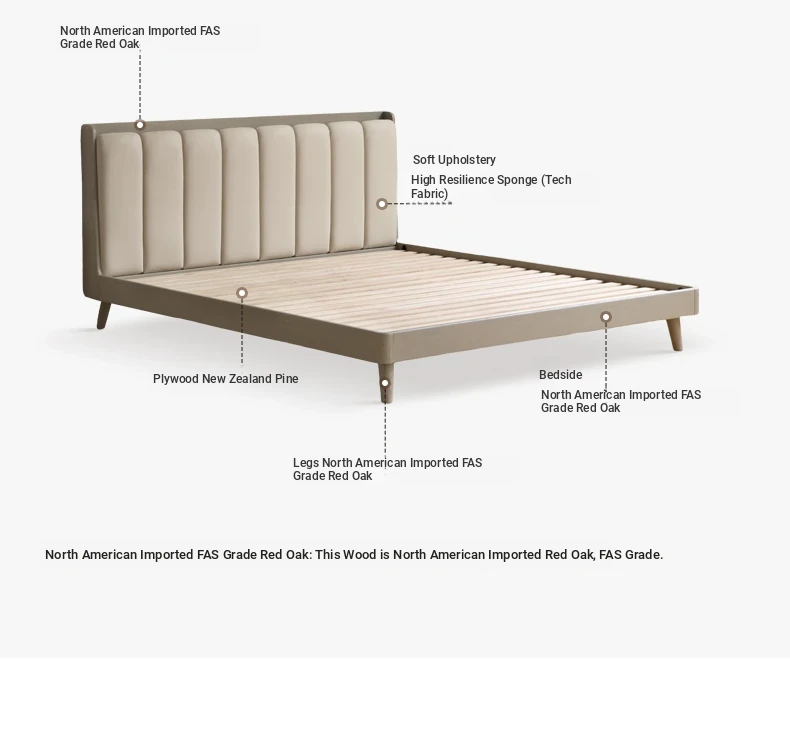 North American Imported FAS Grade Red Oak

Soft Upholstery

High Resilience Sponge (Tech Fabric)

Plywood New Zealand Pine

Bedside

North American Imported FAS Grade Red Oak

Legs North American Imported FAS Grade Red Oak

North American Imported FAS Grade Red Oak: This Wood is North American Imported Red Oak, FAS Grade.